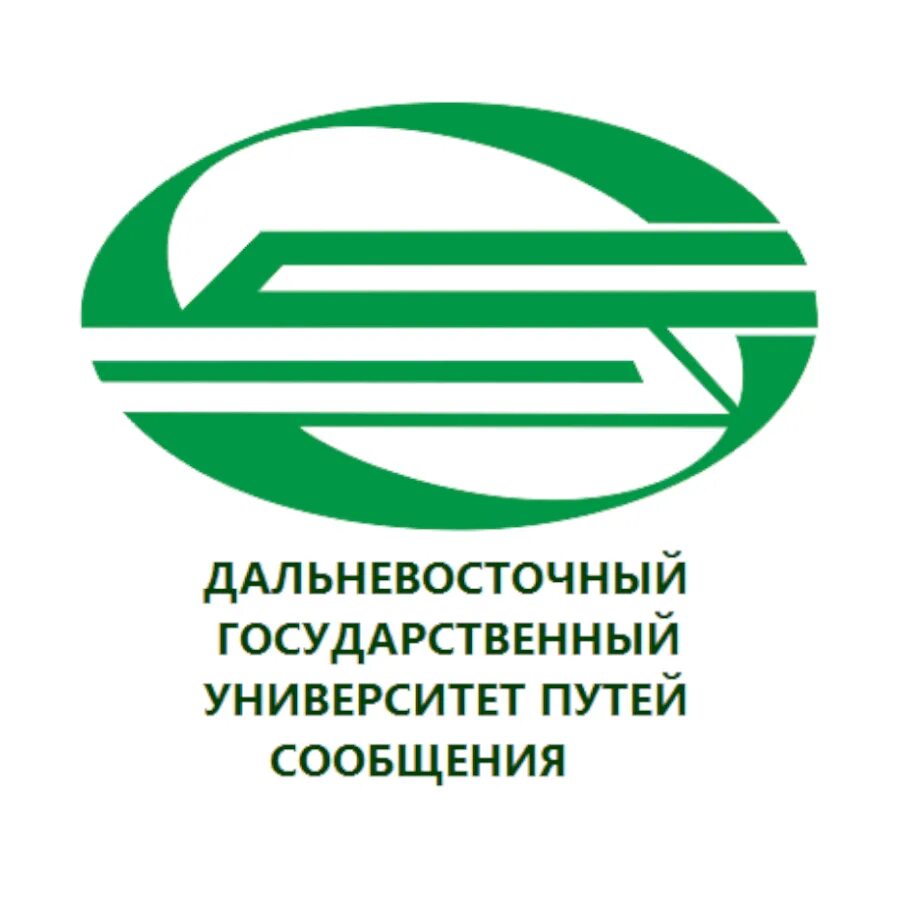 ДАЛЬНЕВОСТОЧНЫЙ ГОСУДАРСТВЕННЫЙ УНИВЕРСИТЕТ ПУТЕЙ СООБЩЕНИЯ